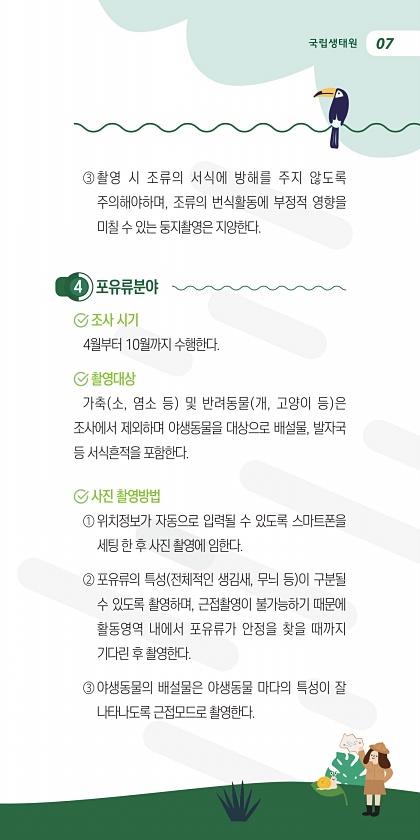 국립생태원 07

③ 촬영 시 조류의 서식에 방해를 주지 않도록 주의해야하며, 조류의 번식활동에 부정적 영향을 미칠 수 있는 둥지촬영은 지양한다.

4 포유류분야

조사 시기
4월부터 10월까지 수행한다.

촬영대상
가축(소, 염소 등) 및 반려동물(개, 고양이 등)은 조사에서 제외하며 야생동물을 대상으로 배설물, 발자국 등 서식흔적을 포함한다.

사진 촬영방법
① 위치정보가 자동으로 입력될 수 있도록 스마트폰을 세팅 한 후 사진 촬영에 임한다.

② 포유류의 특성(전체적인 생김새, 무늬 등)이 구분될 수 있도록 촬영하며, 근접촬영이 불가능하기 때문에 활동영역 내에서 포유류가 안정을 찾을 때까지 기다린 후 촬영한다.

③ 야생동물의 배설물은 야생동물 마다의 특성이 잘 나타나도록 근접모드로 촬영한다.